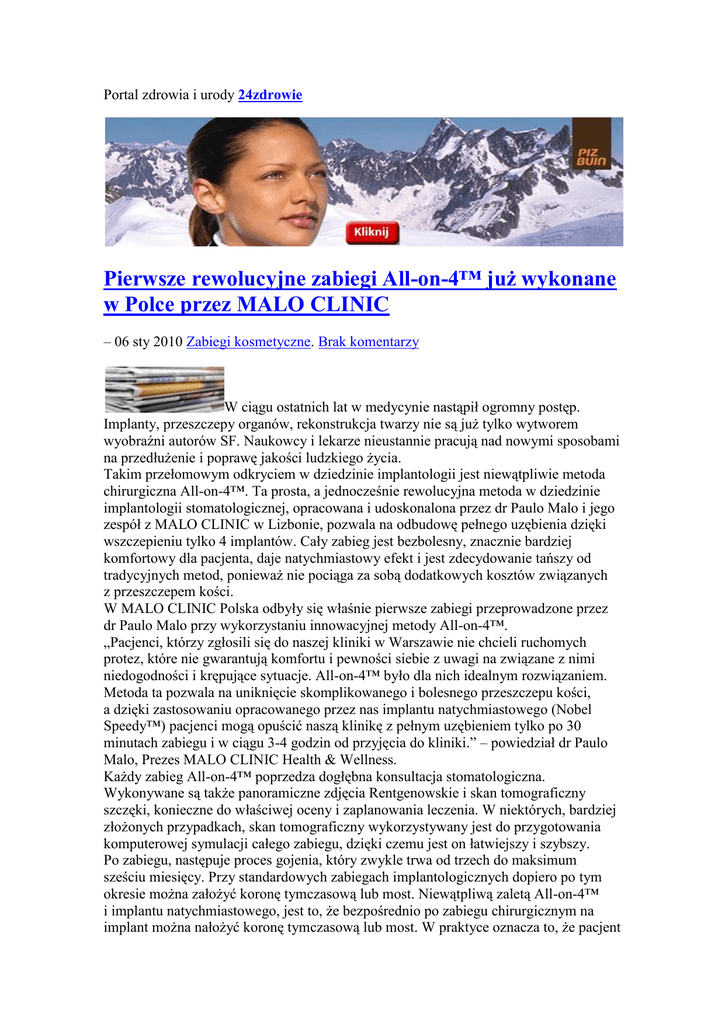 Portal zdrowia i urody 24zdrowie

PIZ BUIN

Kliknij

Pierwsze rewolucyjne zabiegi All-on-4™ już wykonane w Polce przez MALO CLINIC

– 06 sty 2010 Zabiegi kosmetyczne. Brak komentarzy

W ciągu ostatnich lat w medycynie nastąpił ogromny postęp. Implanty, przeszczepy organów, rekonstrukcja twarzy nie są już tylko wytworem wyobraźni autorów SF. Naukowcy i lekarze nieustannie pracują nad nowymi sposobami na przedłużenie i poprawę jakości ludzkiego życia.
Takim przełomowym odkryciem w dziedzinie implantologii jest niewątpliwie metoda chirurgiczna All-on-4™. Ta prosta, a jednocześnie rewolucyjna metoda w dziedzinie implantologii stomatologicznej, opracowana i udoskonalona przez dr Paulo Malo i jego zespół z MALO CLINIC w Lizbonie, pozwala na odbudowę pełnego uzębienia dzięki wszczepieniu tylko 4 implantów. Cały zabieg jest bezbolesny, znacznie bardziej komfortowy dla pacjenta, daje natychmiastowy efekt i jest zdecydowanie tańszy od tradycyjnych metod, ponieważ nie pociąga za sobą dodatkowych kosztów związanych z przeszczepem kości.
W MALO CLINIC Polska odbyły się właśnie pierwsze zabiegi przeprowadzone przez dr Paulo Malo przy wykorzystaniu innowacyjnej metody All-on-4™.
„Pacjenci, którzy zgłosili się do naszej kliniki w Warszawie nie chcieli ruchomych protez, które nie gwarantują komfortu i pewności siebie z uwagi na związane z nimi niedogodności i krępujące sytuacje. All-on-4™ było dla nich idealnym rozwiązaniem. Metoda ta pozwala na uniknięcie skomplikowanego i bolesnego przeszczepu kości, a dzięki zastosowaniu opracowanego przez nas implantu natychmiastowego (Nobel Speedy™) pacjenci mogą opuścić naszą klinikę z pełnym uzębieniem tylko po 30 minutach zabiegu i w ciągu 3-4 godzin od przyjęcia do kliniki.” – powiedział dr Paulo Malo, Prezes MALO CLINIC Health & Wellness.
Każdy zabieg All-on-4™ poprzedza dogłębna konsultacja stomatologiczna. Wykonywane są także panoramiczne zdjęcia Rentgenowskie i skan tomograficzny szczęki, konieczne do właściwej oceny i zaplanowania leczenia. W niektórych, bardziej złożonych przypadkach, skan tomograficzny wykorzystywany jest do przygotowania komputerowej symulacji całego zabiegu, dzięki czemu jest on łatwiejszy i szybszy.
Po zabiegu, następuje proces gojenia, który zwykle trwa od trzech do maksimum sześciu miesięcy. Przy standardowych zabiegach implantologicznych dopiero po tym okresie można założyć koronę tymczasową lub most. Niewątpliwą zaletą All-on-4™ i implantu natychmiastowego, jest to, że bezpośrednio po zabiegu chirurgicznym na implant można nałożyć koronę tymczasową lub most. W praktyce oznacza to, że pacjent